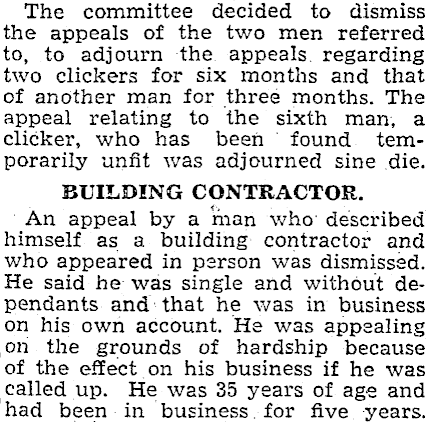 The committee decided to dismiss the appeals of the two men referred to, to adjourn the appeals regarding two clickers for six months and that of another man for three months. The appeal relating to the sixth man, a clicker, who has been found temporarily unfit was adjourned sine die.

BUILDING CONTRACTOR.

An appeal by a man who described himself as a building contractor and who appeared in person was dismissed. He said he was single and without dependants and that he was in business on his own account. He was appealing on the grounds of hardship because of the effect on his business if he was called up. He was 35 years of age and had been in business for five years.